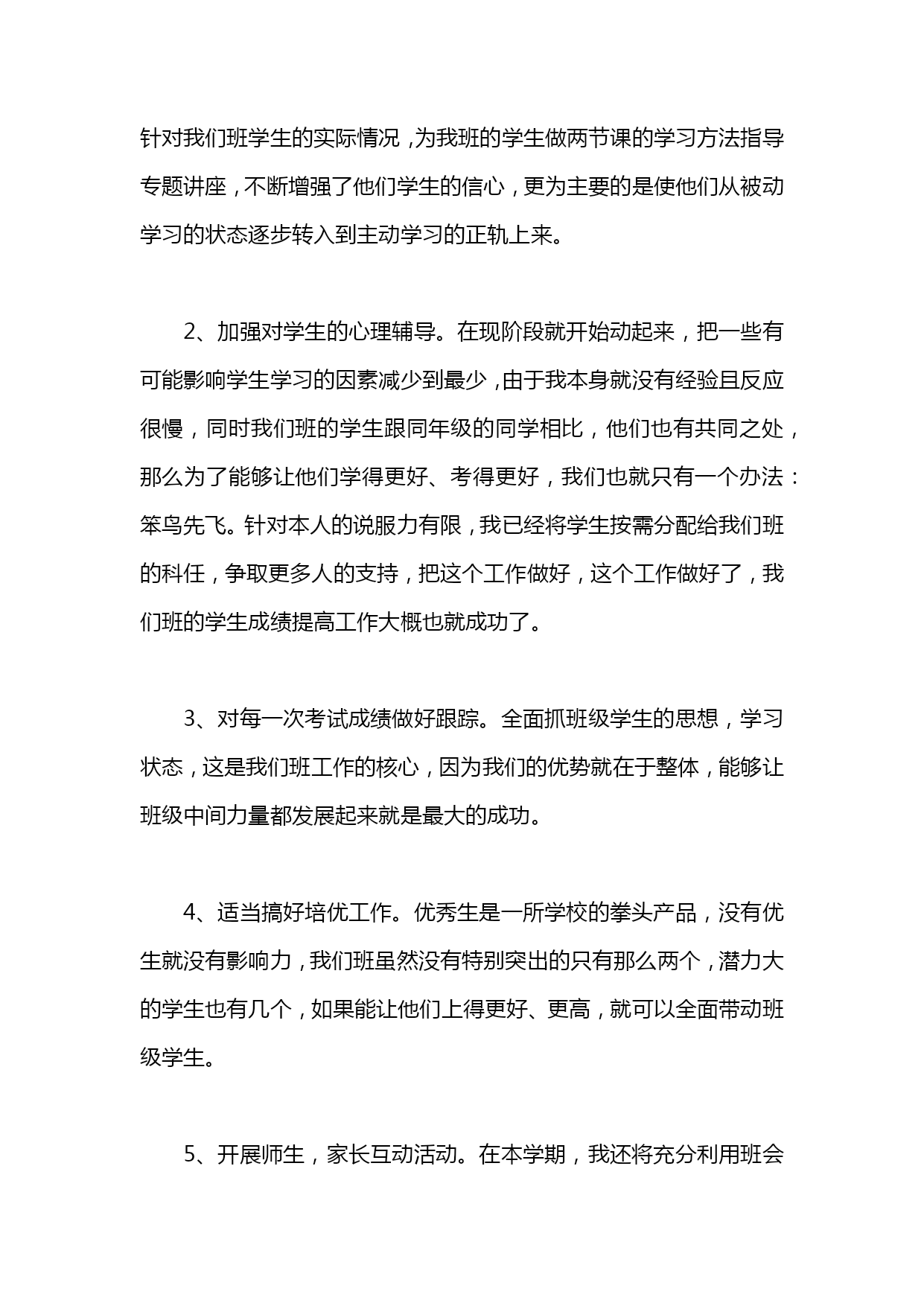 针对我们班学生的实际情况，为我班的学生做两节课的学习方法指导专题讲座，不断增强了他们学生的信心，更为主要的是使他们从被动学习的状态逐步转入到主动学习的正轨上来。

2、加强对学生的心理辅导。在现阶段就开始动起来，把一些有可能影响学生学习的因素减少到最少，由于我本身就没有经验且反应很慢，同时我们班的学生跟同年级的同学相比，他们也有共同之处，那么为了能够让他们学得更好、考得更好，我们也就只有一个办法：笨鸟先飞。针对本人的说服力有限，我已经将学生按需分配给我们班的科任，争取更多人的支持，把这个工作做好，这个工作做好了，我们班的学生成绩提高工作大概也就成功了。

3、对每一次考试成绩做好跟踪。全面抓班级学生的思想，学习状态，这是我们班工作的核心，因为我们的优势就在于整体，能够让班级中间力量都发展起来就是最大的成功。

4、适当搞好培优工作。优秀生是一所学校的拳头产品，没有优生就没有影响力，我们班虽然没有特别突出的只有那么两个，潜力大的学生也有几个，如果能让他们上得更好、更高，就可以全面带动班级学生。

5、开展师生，家长互动活动。在本学期，我还将充分利用班会